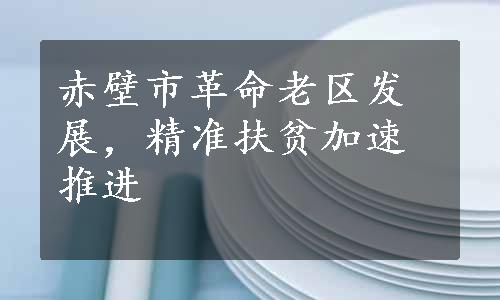 赤壁市革命老区发展，精准扶贫加速推进